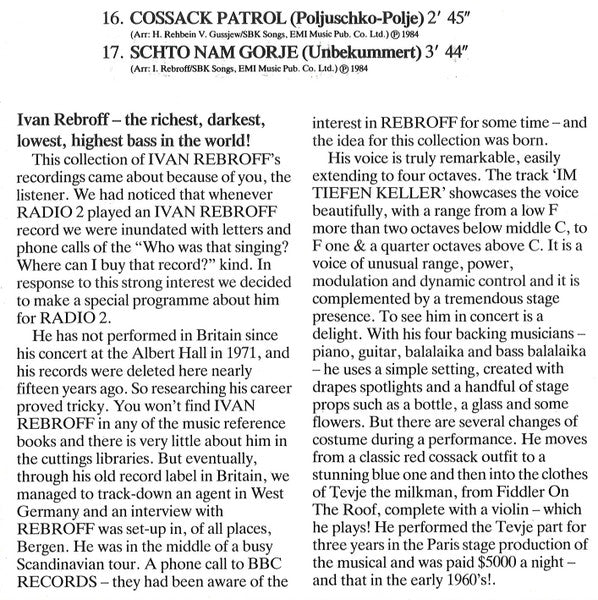 16. COSSACK PATROL (Poljuschko-Polje) 2′ 45″
(Arr: H. Rehbein V. Gussjew/SBK Songs, EMI Music Pub. Co. Ltd.) ℗ 1984

17. SCHTO NAM GORJE (Unbekummert) 3′ 44″
(Arr: I. Rebroff/SBK Songs, EMI Music Pub. Co. Ltd.) ℗ 1984

Ivan Rebroff – the richest, darkest, lowest, highest bass in the world!

This collection of IVAN REBROFF's recordings came about because of you, the listener. We had noticed that whenever RADIO 2 played an IVAN REBROFF record we were inundated with letters and phone calls of the "Who was that singing? Where can I buy that record?" kind. In response to this strong interest we decided to make a special programme about him for RADIO 2.

He has not performed in Britain since his concert at the Albert Hall in 1971, and his records were deleted here nearly fifteen years ago. So researching his career proved tricky. You won't find IVAN REBROFF in any of the music reference books and there is very little about him in the cuttings libraries. But eventually, through his old record label in Britain, we managed to track-down an agent in West Germany and an interview with REBROFF was set-up in, of all places, Bergen. He was in the middle of a busy Scandinavian tour. A phone call to BBC RECORDS – they had been aware of the interest in REBROFF for some time – and the idea for this collection was born.

His voice is truly remarkable, easily extending to four octaves. The track 'IM TIEFEN KELLER' showcases the voice beautifully, with a range from a low F more than two octaves below middle C, to F one & a quarter octaves above C. It is a voice of unusual range, power, modulation and dynamic control and it is complemented by a tremendous stage presence. To see him in concert is a delight. With his four backing musicians – piano, guitar, balalaika and bass balalaika – he uses a simple setting, created with drapes spotlights and a handful of stage props such as a bottle, a glass and some flowers. But there are several changes of costume during a performance. He moves from a classic red cossack outfit to a stunning blue one and then into the clothes of Tevje the milkman, from Fiddler On The Roof, complete with a violin – which he plays! He performed the Tevje part for three years in the Paris stage production of the musical and was paid $5000 a night – and that in the early 1960's!.